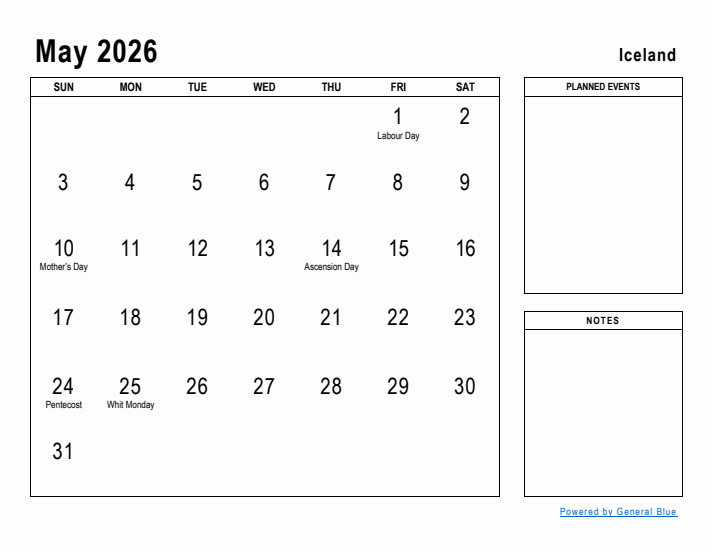 May 2026

Iceland

| SUN | MON | TUE | WED | THU | FRI | SAT |
|---|---|---|---|---|---|---|
| | | | | | 1 Labour Day | 2 |
| 3 | 4 | 5 | 6 | 7 | 8 | 9 |
| 10 Mother's Day | 11 | 12 | 13 | 14 Ascension Day | 15 | 16 |
| 17 | 18 | 19 | 20 | 21 | 22 | 23 |
| 24 Pentecost | 25 Whit Monday | 26 | 27 | 28 | 29 | 30 |
| 31 | | | | | | |

PLANNED EVENTS

NOTES

Powered by General Blue